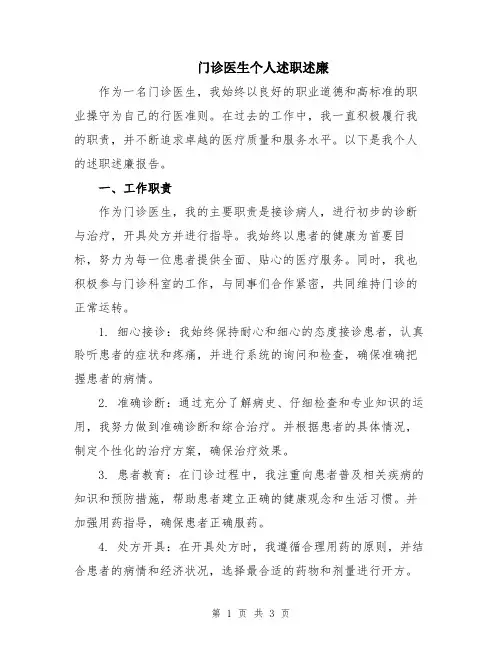 门诊医生个人述职述廉

作为一名门诊医生，我始终以良好的职业道德和高标准的职业操守为自己的行医准则。在过去的工作中，我一直积极履行我的职责，并不断追求卓越的医疗质量和服务水平。以下是我个人的述职述廉报告。

一、工作职责

作为门诊医生，我的主要职责是接诊病人，进行初步的诊断与治疗，开具处方并进行指导。我始终以患者的健康为首要目标，努力为每一位患者提供全面、贴心的医疗服务。同时，我也积极参与门诊科室的工作，与同事们合作紧密，共同维持门诊的正常运转。

1. 细心接诊：我始终保持耐心和细心的态度接诊患者，认真聆听患者的症状和疼痛，并进行系统的询问和检查，确保准确把握患者的病情。

2. 准确诊断：通过充分了解病史、仔细检查和专业知识的运用，我努力做到准确诊断和综合治疗。并根据患者的具体情况，制定个性化的治疗方案，确保治疗效果。

3. 患者教育：在门诊过程中，我注重向患者普及相关疾病的知识和预防措施，帮助患者建立正确的健康观念和生活习惯。并加强用药指导，确保患者正确服药。

4. 处方开具：在开具处方时，我遵循合理用药的原则，并结合患者的病情和经济状况，选择最合适的药物和剂量进行开方。

第 1 页 共 3 页